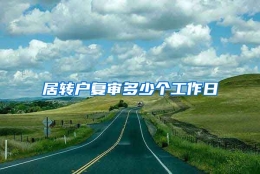 居转户复审多少个工作日